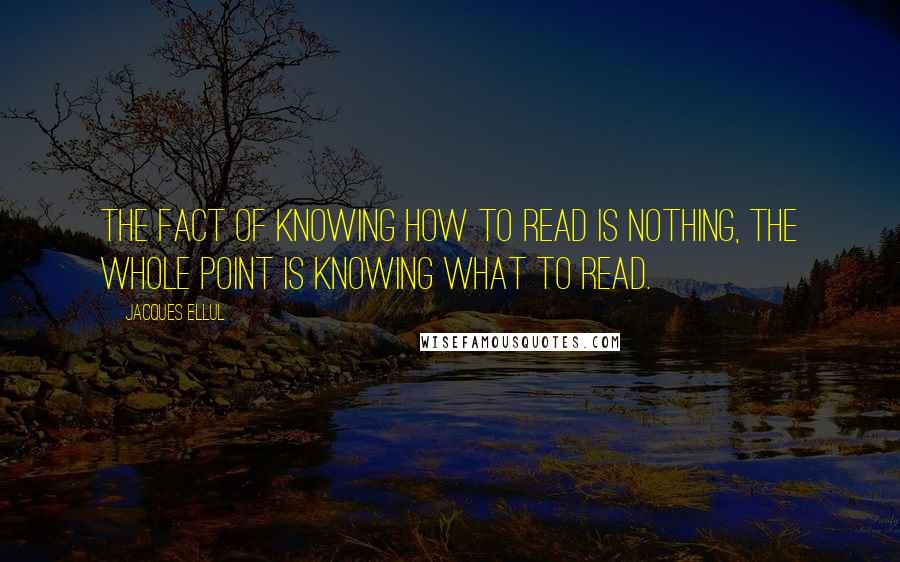 THE FACT OF KNOWING HOW TO READ IS NOTHING, THE WHOLE POINT IS KNOWING WHAT TO READ.

JACQUES ELLUL

WISEFAMOUSQUOTES.COM